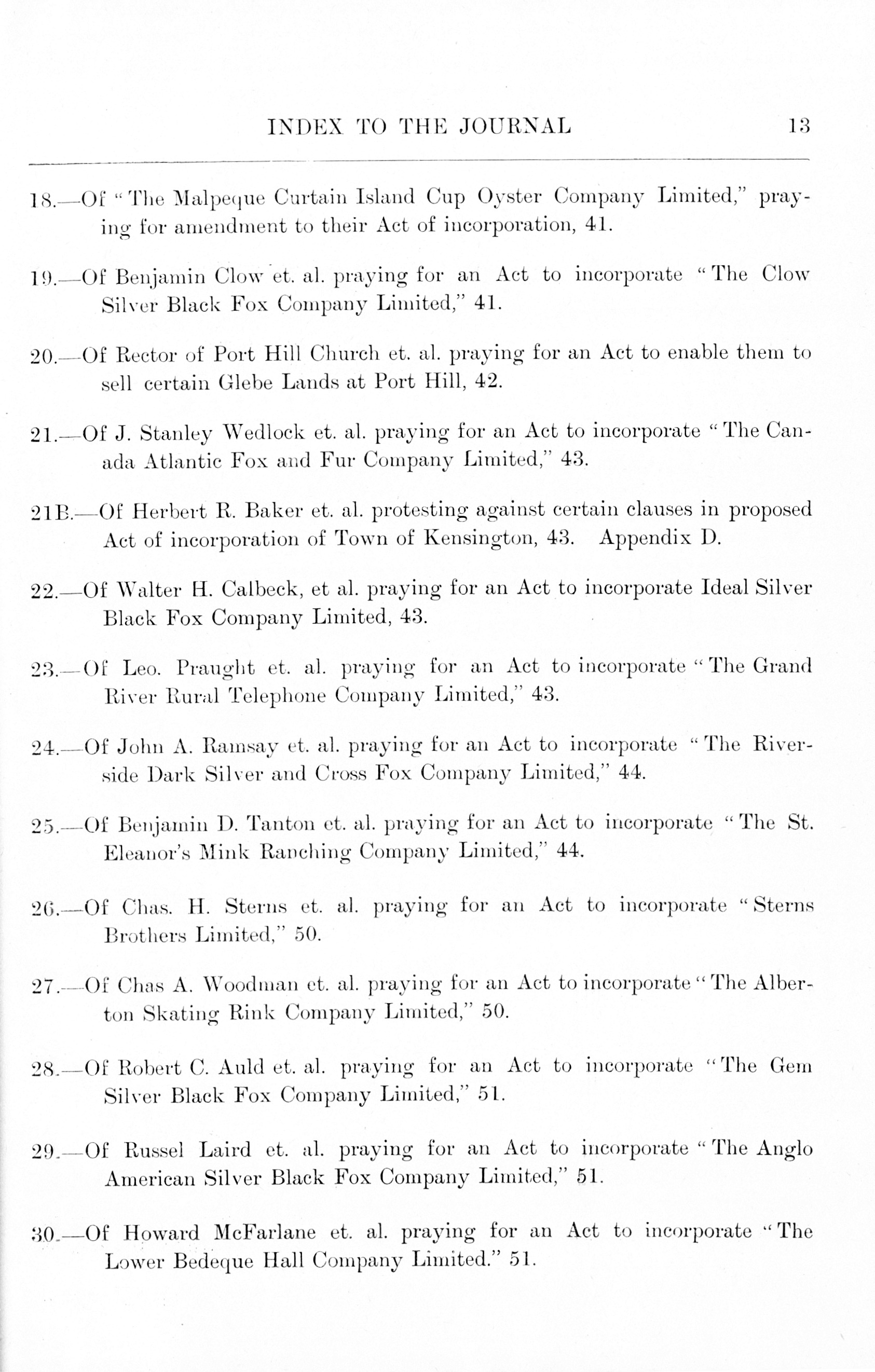 INDEX TO THE JOURNAL 13

18.—Of "The Malpeque Curtain Island Cup Oyster Company Limited," praying for amendment to their Act of incorporation, 41.

19.—Of Benjamin Clow et. al. praying for an Act to incorporate "The Clow Silver Black Fox Company Limited," 41.

20.—Of Rector of Port Hill Church et. al. praying for an Act to enable them to sell certain Glebe Lands at Port Hill, 42.

21.—Of J. Stanley Wedlock et. al. praying for an Act to incorporate "The Canada Atlantic Fox and Fur Company Limited," 43.

21B.—Of Herbert R. Baker et. al. protesting against certain clauses in proposed Act of incorporation of Town of Kensington, 43. Appendix D.

22.—Of Walter H. Calbeck, et al. praying for an Act to incorporate Ideal Silver Black Fox Company Limited, 43.

23.—Of Leo. Praught et. al. praying for an Act to incorporate "The Grand River Rural Telephone Company Limited," 43.

24.—Of John A. Ramsay et. al. praying for an Act to incorporate "The Riverside Dark Silver and Cross Fox Company Limited," 44.

25.—Of Benjamin D. Tanton et. al. praying for an Act to incorporate "The St. Eleanor's Mink Ranching Company Limited," 44.

26.—Of Chas. H. Sterns et. al. praying for an Act to incorporate "Sterns Brothers Limited," 50.

27.—Of Chas A. Woodman et. al. praying for an Act to incorporate "The Alberton Skating Rink Company Limited," 50.

28.—Of Robert C. Auld et. al. praying for an Act to incorporate "The Gem Silver Black Fox Company Limited," 51.

29.—Of Russel Laird et. al. praying for an Act to incorporate "The Anglo American Silver Black Fox Company Limited," 51.

30.—Of Howard McFarlane et. al. praying for an Act to incorporate "The Lower Bedeque Hall Company Limited." 51.